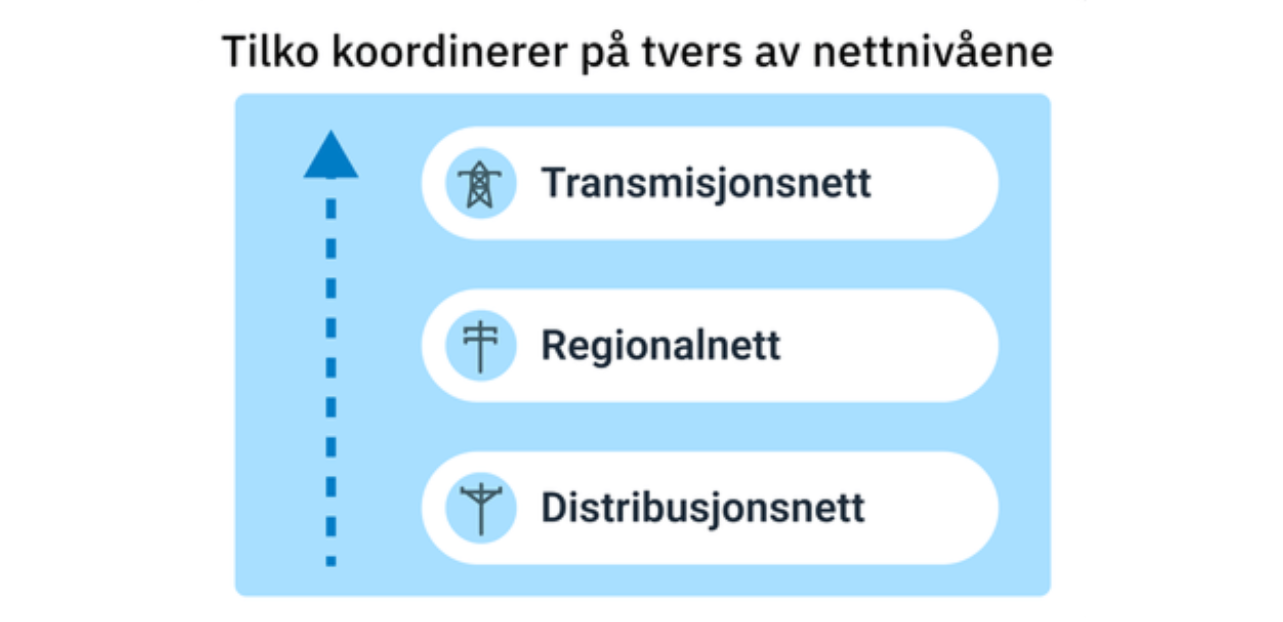 Tilko koordinerer på tvers av nettnivåene

Transmisjonsnett

Regionalnett

Distribusjonsnett